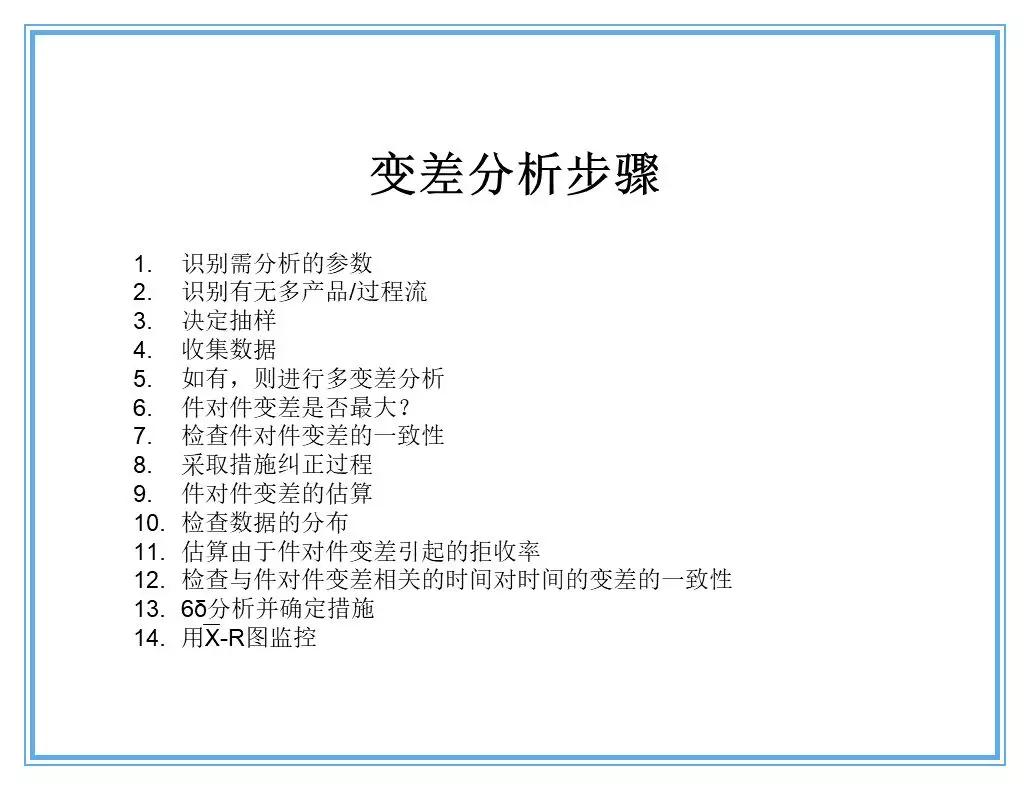 变差分析步骤

1. 识别需分析的参数
2. 识别有无多产品/过程流
3. 决定抽样
4. 收集数据
5. 如有，则进行多变差分析
6. 件对件变差是否最大？
7. 检查件对件变差的一致性
8. 采取措施纠正过程
9. 件对件变差的估算
10. 检查数据的分布
11. 估算由于件对件变差引起的拒收率
12. 检查与件对件变差相关的时间对时间的变差的一致性
13. 6δ分析并确定措施
14. 用$\overline{X}$-R图监控